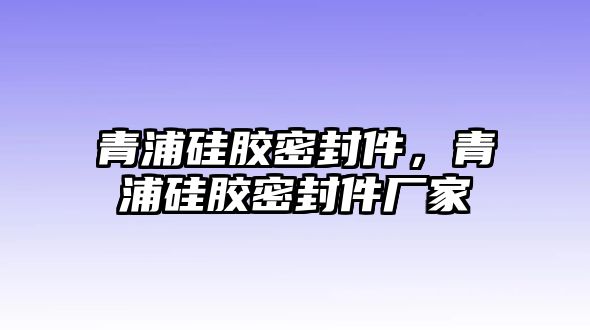 青浦硅胶密封件，青浦硅胶密封件厂家